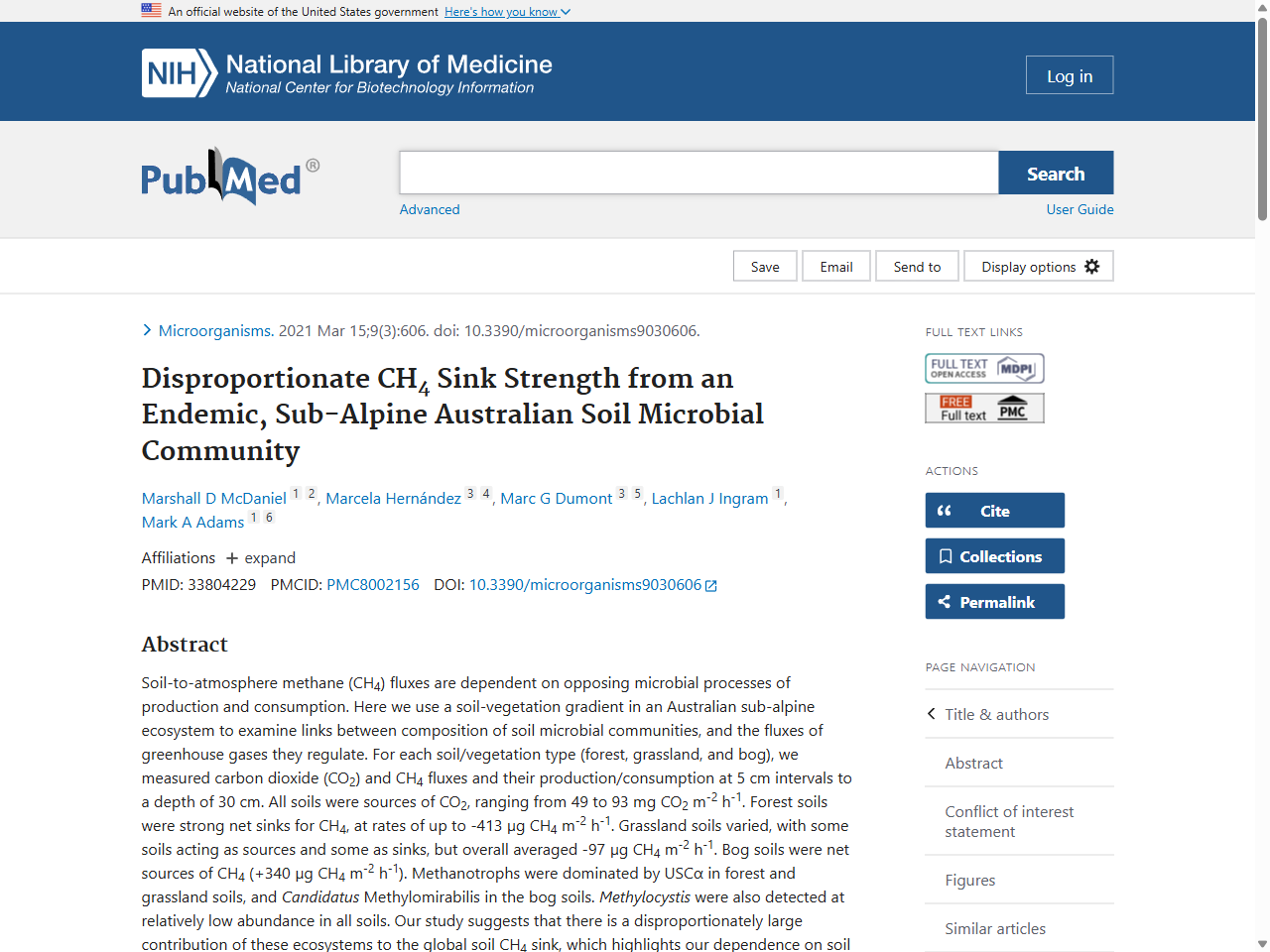 An official website of the United States government Here's how you know

NIH National Library of Medicine
National Center for Biotechnology Information

Log in

PubMed®

Search

Advanced

User Guide

Save Email Send to Display options

Microorganisms. 2021 Mar 15;9(3):606. doi: 10.3390/microorganisms9030606.

Disproportionate $CH_4$ Sink Strength from an Endemic, Sub-Alpine Australian Soil Microbial Community

Marshall D McDaniel 1 2, Marcela Hernández 3 4, Marc G Dumont 3 5, Lachlan J Ingram 1, Mark A Adams 1 6

Affiliations + expand

PMID: 33804229 PMCID: PMC8002156 DOI: 10.3390/microorganisms9030606

Abstract

Soil-to-atmosphere methane ($CH_4$) fluxes are dependent on opposing microbial processes of production and consumption. Here we use a soil-vegetation gradient in an Australian sub-alpine ecosystem to examine links between composition of soil microbial communities, and the fluxes of greenhouse gases they regulate. For each soil/vegetation type (forest, grassland, and bog), we measured carbon dioxide ($CO_2$) and $CH_4$ fluxes and their production/consumption at 5 cm intervals to a depth of 30 cm. All soils were sources of $CO_2$, ranging from 49 to 93 mg $CO_2$ $m^{-2}$ $h^{-1}$. Forest soils were strong net sinks for $CH_4$, at rates of up to -413 µg $CH_4$ $m^{-2}$ $h^{-1}$. Grassland soils varied, with some soils acting as sources and some as sinks, but overall averaged -97 µg $CH_4$ $m^{-2}$ $h^{-1}$. Bog soils were net sources of $CH_4$ (+340 µg $CH_4$ $m^{-2}$ $h^{-1}$). Methanotrophs were dominated by USCα in forest and grassland soils, and Candidatus Methylomirabilis in the bog soils. Methylocystis were also detected at relatively low abundance in all soils. Our study suggests that there is a disproportionately large contribution of these ecosystems to the global soil $CH_4$ sink, which highlights our dependence on soil

FULL TEXT LINKS

FULL TEXT OPEN ACCESS MDPI

FREE Full text PMC

ACTIONS

Cite

Collections

Permalink

PAGE NAVIGATION

Title & authors

Abstract

Conflict of interest statement

Figures

Similar articles